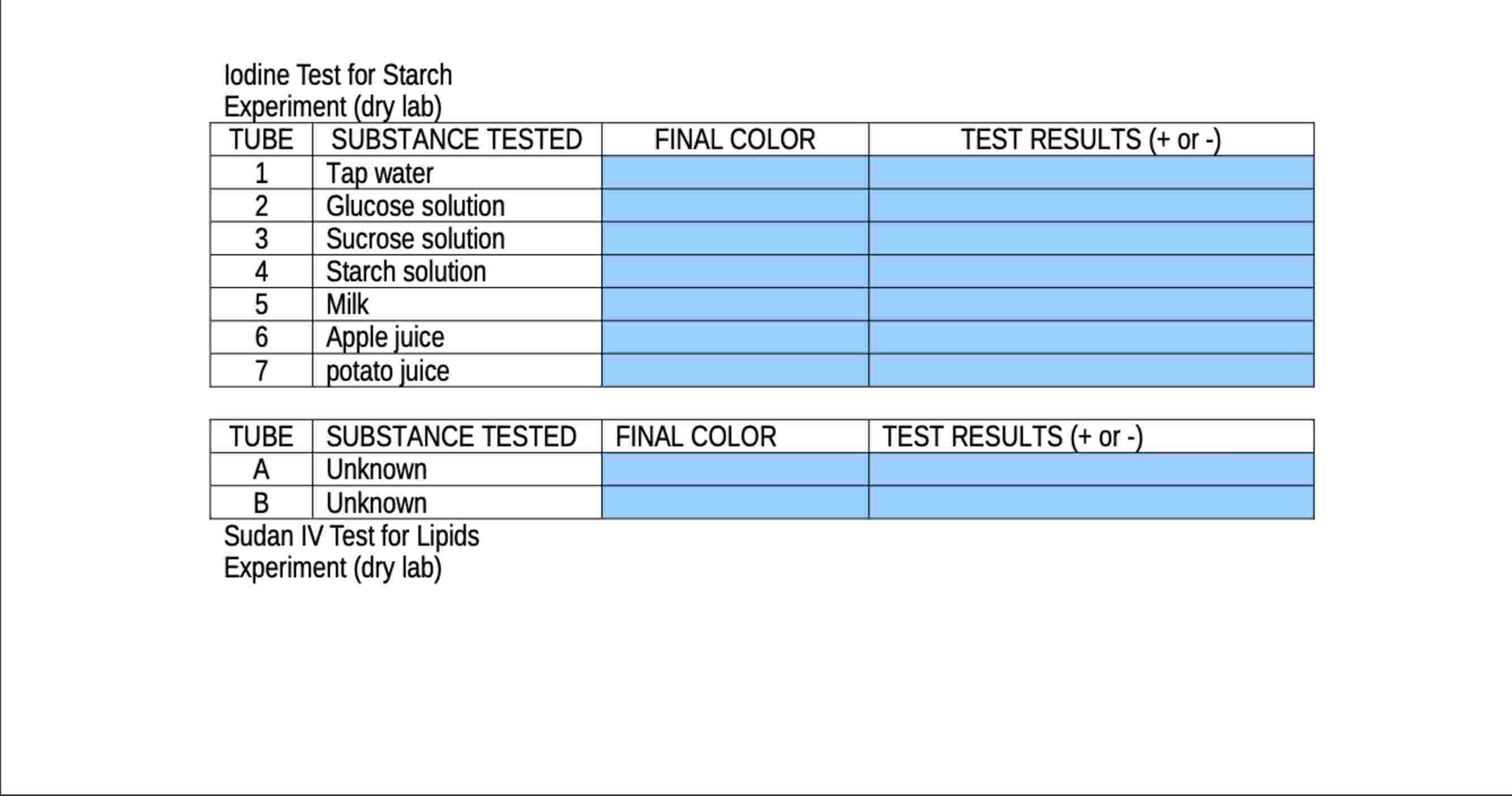 Iodine Test for Starch
Experiment (dry lab)

| TUBE | SUBSTANCE TESTED | FINAL COLOR | TEST RESULTS (+ or -) |
|---|---|---|---|
| 1 | Tap water | | |
| 2 | Glucose solution | | |
| 3 | Sucrose solution | | |
| 4 | Starch solution | | |
| 5 | Milk | | |
| 6 | Apple juice | | |
| 7 | potato juice | | |

| TUBE | SUBSTANCE TESTED | FINAL COLOR | TEST RESULTS (+ or -) |
|---|---|---|---|
| A | Unknown | | |
| B | Unknown | | |

Sudan IV Test for Lipids
Experiment (dry lab)